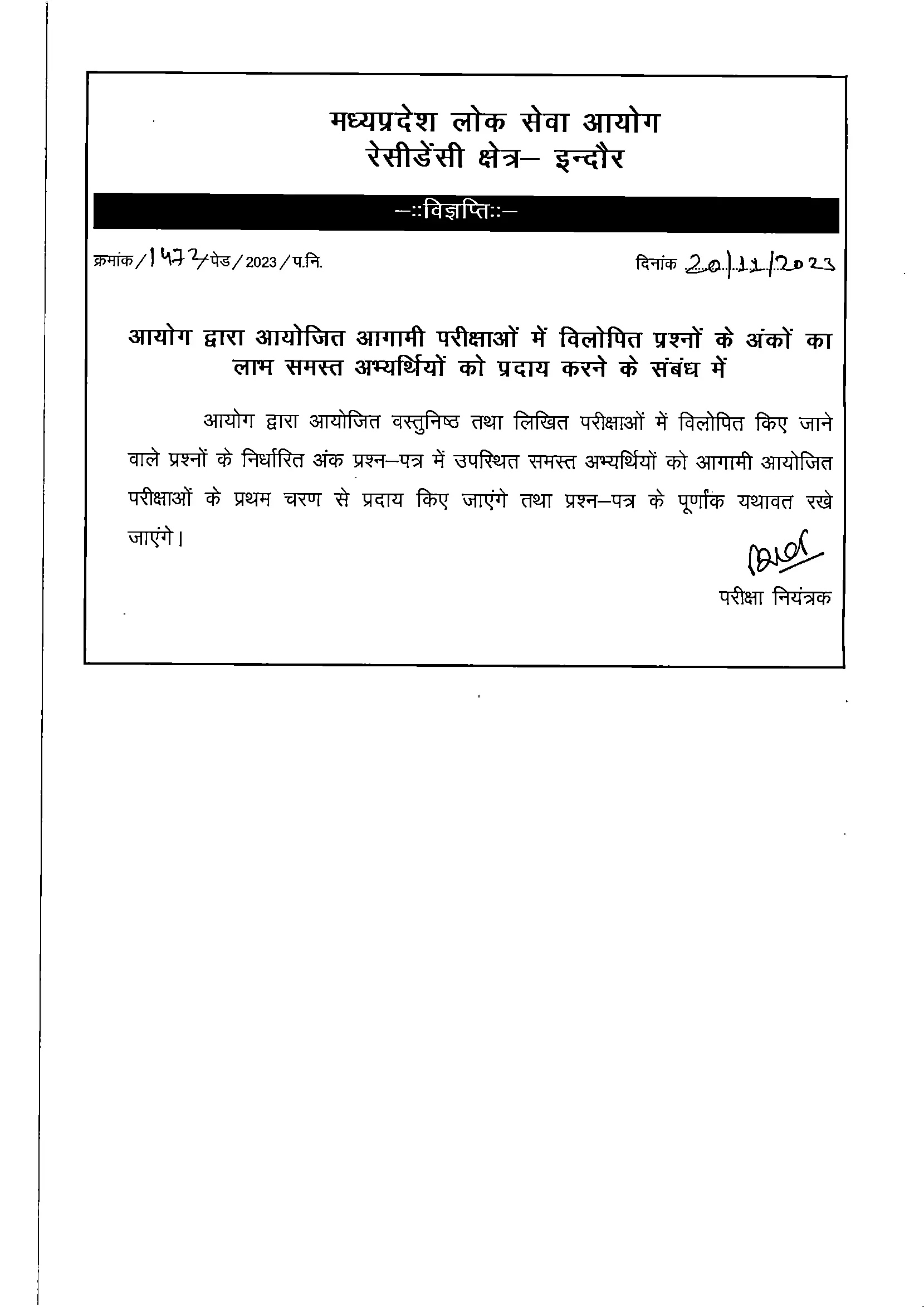 मध्यप्रदेश लोक सेवा आयोग
रेसीडेंसी क्षेत्र– इन्दौर

–::विज्ञप्ति::–

क्रमांक/1572/पेड/2023/प.नि.

दिनांक 20/11/2023

आयोग द्वारा आयोजित आगामी परीक्षाओं में विलोपित प्रश्नों के अंकों का लाभ समस्त अभ्यर्थियों को प्रदाय करने के संबंध में

आयोग द्वारा आयोजित वस्तुनिष्ठ तथा लिखित परीक्षाओं में विलोपित किए जाने वाले प्रश्नों के निर्धारित अंक प्रश्न–पत्र में उपस्थित समस्त अभ्यर्थियों को आगामी आयोजित परीक्षाओं के प्रथम चरण से प्रदाय किए जाएंगे तथा प्रश्न–पत्र के पूर्णांक यथावत रखे जाएंगे।

परीक्षा नियंत्रक